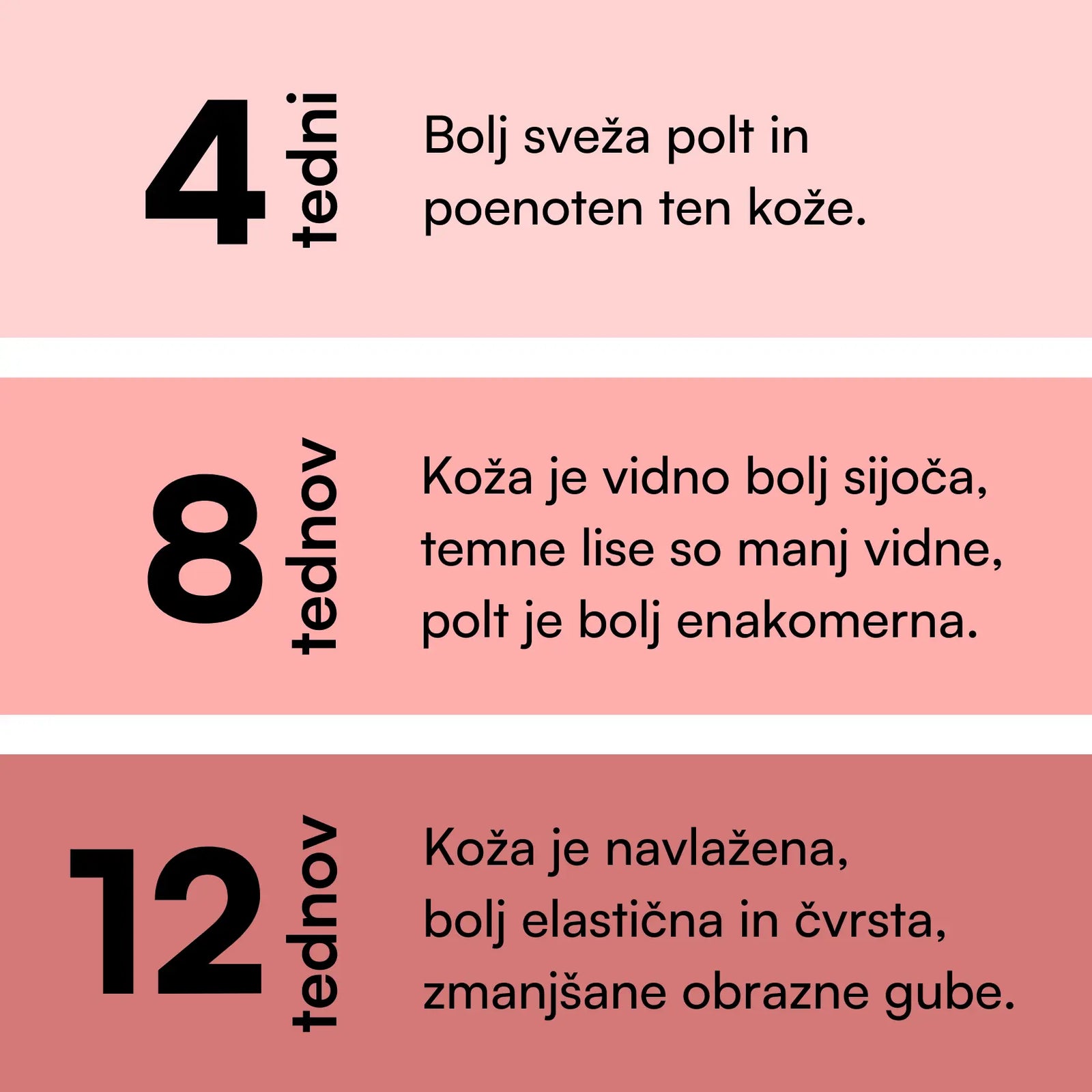 4
tedni

Bolj sveža polt in poenoten ten kože.

8
tednov

Koža je vidno bolj sijoča, temne lise so manj vidne, polt je bolj enakomerna.

12
tednov

Koža je navlažena, bolj elastična in čvrsta, zmanjšane obrazne gube.